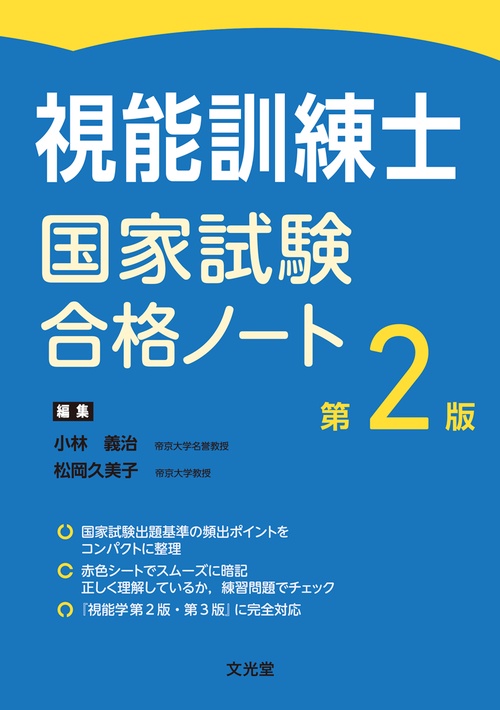 視能訓練士
国家試験
合格ノート 第2版

編集
小林 義治 帝京大学名誉教授
松岡久美子 帝京大学教授

国家試験出題基準の頻出ポイントをコンパクトに整理
赤色シートでスムーズに暗記
正しく理解しているか，練習問題でチェック
『視能学第２版・第３版』に完全対応

文光堂